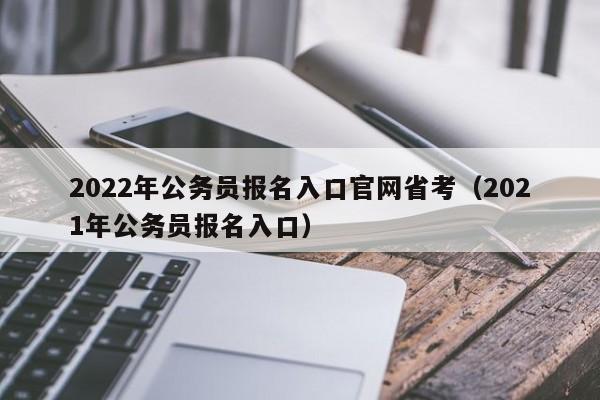 2022年公务员报名入口官网省考（2021年公务员报名入口）